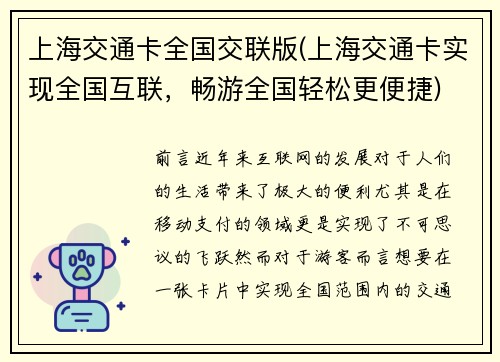 上海交通卡全国交联版(上海交通卡实现全国互联，畅游全国轻松更便捷)

前言近年来互联网的发展对于人们的生活带来了极大的便利尤其是在移动支付的领域更是实现了不可思议的飞跃然而对于游客而言想要在一张卡片中实现全国范围内的交通